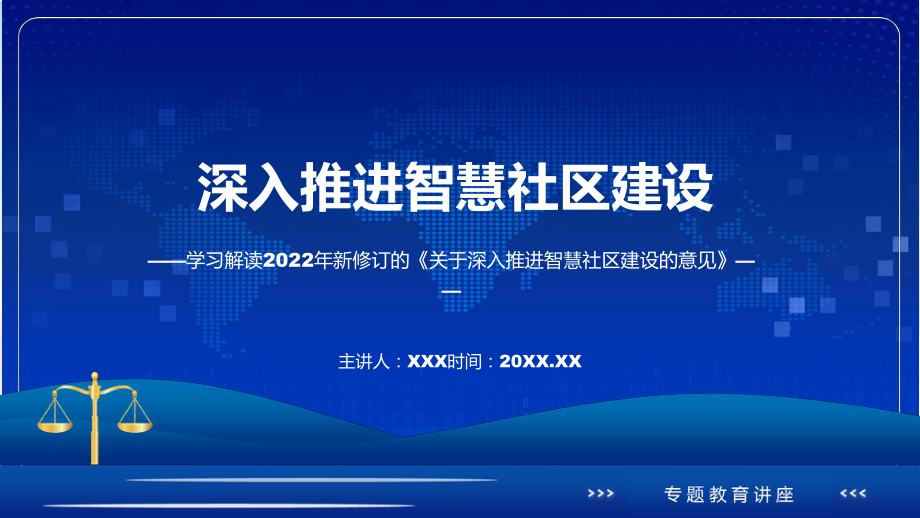 深入推进智慧社区建设

——学习解读2022年新修订的《关于深入推进智慧社区建设的意见》——

主讲人：XXX时间：20XX.XX

>>> 专题教育讲座 <<<